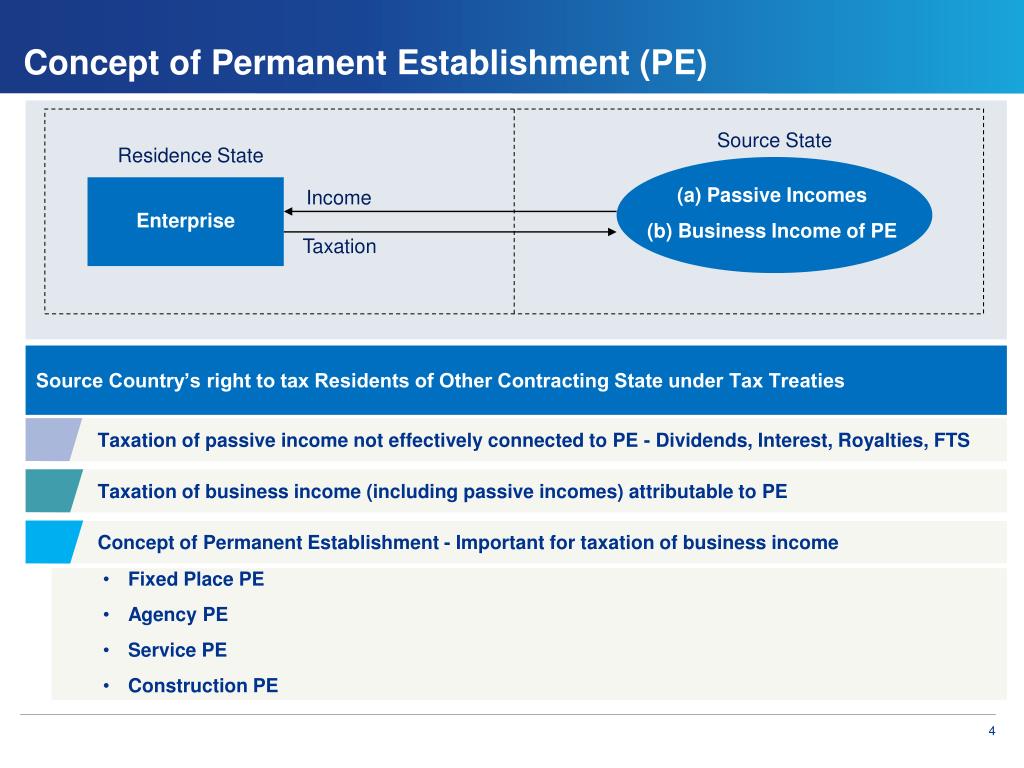 Concept of Permanent Establishment (PE)

Residence State

Enterprise

Income

Taxation

Source State

(a) Passive Incomes

(b) Business Income of PE

Source Country's right to tax Residents of Other Contracting State under Tax Treaties

Taxation of passive income not effectively connected to PE - Dividends, Interest, Royalties, FTS

Taxation of business income (including passive incomes) attributable to PE

Concept of Permanent Establishment - Important for taxation of business income

• Fixed Place PE
• Agency PE
• Service PE
• Construction PE

4